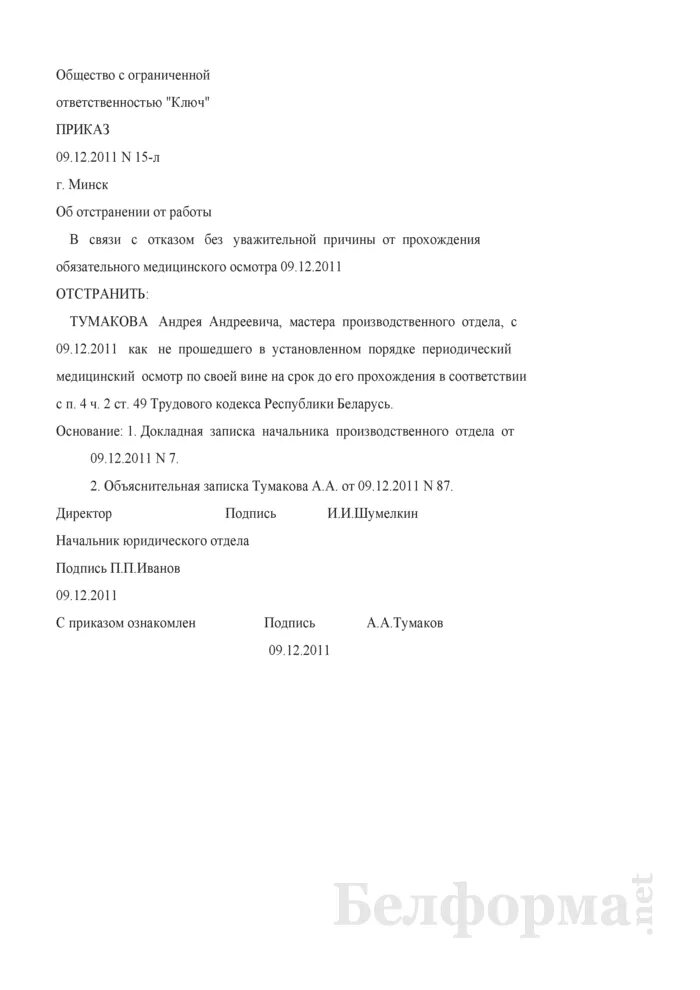 Общество с ограниченной
ответственностью "Ключ"

ПРИКАЗ

09.12.2011 N 15-л

г. Минск

Об отстранении от работы

В связи с отказом без уважительной причины от прохождения обязательного медицинского осмотра 09.12.2011

ОТСТРАНИТЬ:

ТУМАКОВА Андрея Андреевича, мастера производственного отдела, с 09.12.2011 как не прошедшего в установленном порядке периодический медицинский осмотр по своей вине на срок до его прохождения в соответствии с п. 4 ч. 2 ст. 49 Трудового кодекса Республики Беларусь.

Основание: 1. Докладная записка начальника производственного отдела от 09.12.2011 N 7.

2. Объяснительная записка Тумакова А.А. от 09.12.2011 N 87.

Директор Подпись И.И.Шумелкин

Начальник юридического отдела

Подпись П.П.Иванов

09.12.2011

С приказом ознакомлен Подпись А.А.Тумаков

09.12.2011

Белформа.net